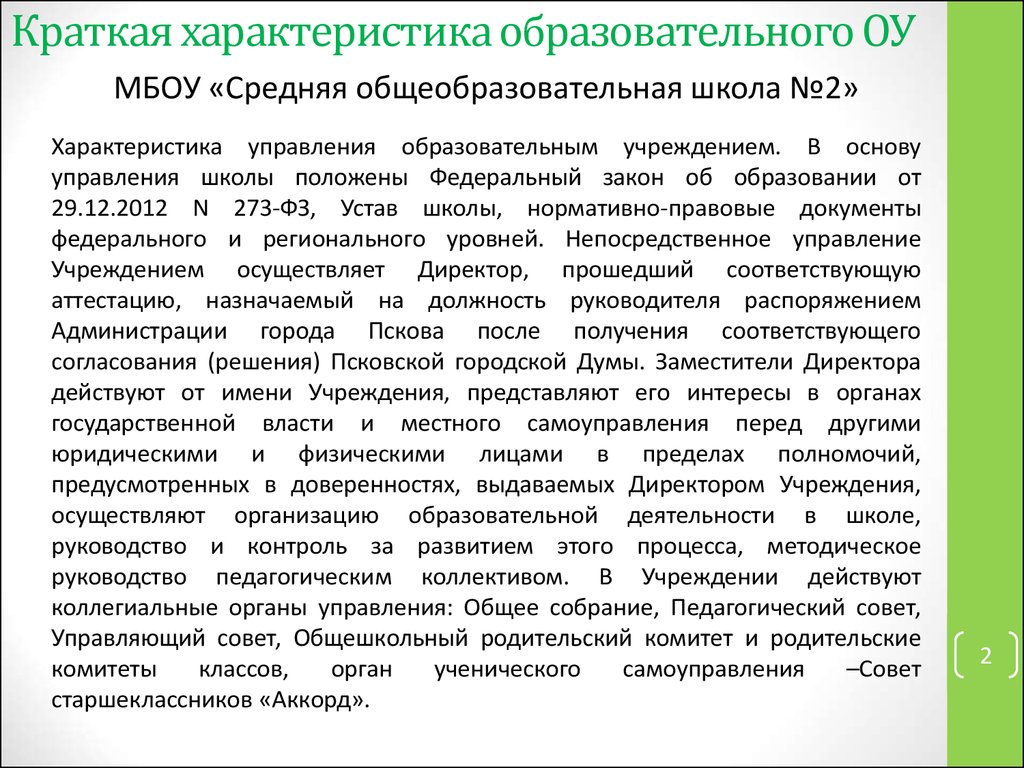 Краткая характеристика образовательного ОУ

МБОУ «Средняя общеобразовательная школа №2»

Характеристика управления образовательным учреждением. В основу управления школы положены Федеральный закон об образовании от 29.12.2012 N 273-ФЗ, Устав школы, нормативно-правовые документы федерального и регионального уровней. Непосредственное управление Учреждением осуществляет Директор, прошедший соответствующую аттестацию, назначаемый на должность руководителя распоряжением Администрации города Пскова после получения соответствующего согласования (решения) Псковской городской Думы. Заместители Директора действуют от имени Учреждения, представляют его интересы в органах государственной власти и местного самоуправления перед другими юридическими и физическими лицами в пределах полномочий, предусмотренных в доверенностях, выдаваемых Директором Учреждения, осуществляют организацию образовательной деятельности в школе, руководство и контроль за развитием этого процесса, методическое руководство педагогическим коллективом. В Учреждении действуют коллегиальные органы управления: Общее собрание, Педагогический совет, Управляющий совет, Общешкольный родительский комитет и родительские комитеты классов, орган ученического самоуправления –Совет старшеклассников «Аккорд».

2